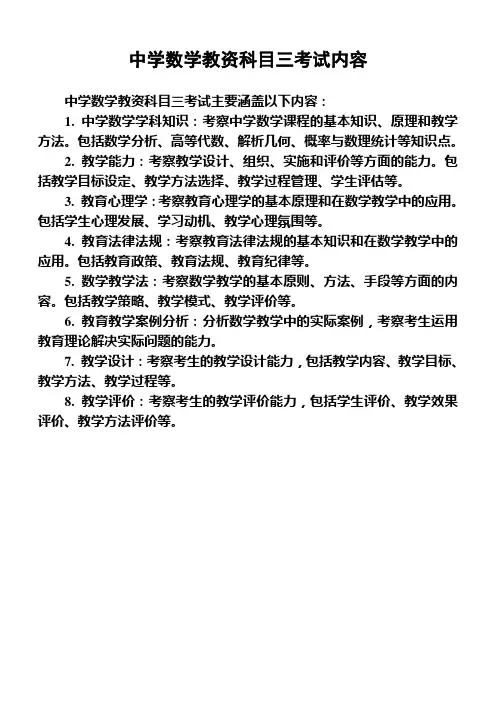 中学数学教资科目三考试内容

中学数学教资科目三考试主要涵盖以下内容：

1. 中学数学学科知识：考察中学数学课程的基本知识、原理和教学方法。包括数学分析、高等代数、解析几何、概率与数理统计等知识点。

2. 教学能力：考察教学设计、组织、实施和评价等方面的能力。包括教学目标设定、教学方法选择、教学过程管理、学生评估等。

3. 教育心理学：考察教育心理学的基本原理和在数学教学中的应用。包括学生心理发展、学习动机、教学心理氛围等。

4. 教育法律法规：考察教育法律法规的基本知识和在数学教学中的应用。包括教育政策、教育法规、教育纪律等。

5. 数学教学法：考察数学教学的基本原则、方法、手段等方面的内容。包括教学策略、教学模式、教学评价等。

6. 教育教学案例分析：分析数学教学中的实际案例，考察考生运用教育理论解决实际问题的能力。

7. 教学设计：考察考生的教学设计能力，包括教学内容、教学目标、教学方法、教学过程等。

8. 教学评价：考察考生的教学评价能力，包括学生评价、教学效果评价、教学方法评价等。